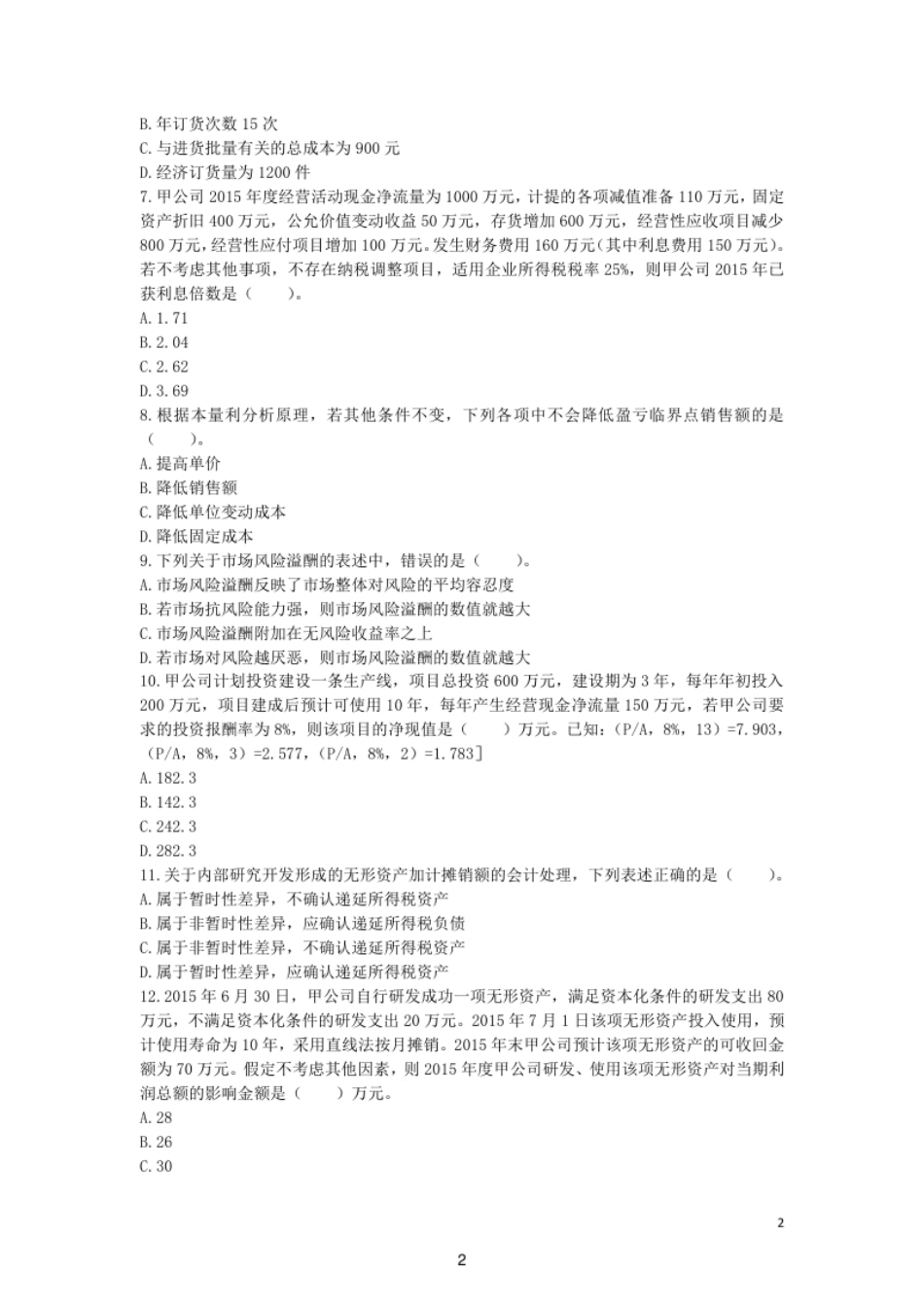 B. 年订货次数 15 次
C. 与进货批量有关的总成本为 900 元
D. 经济订货量为 1200 件
7. 甲公司 2015 年度经营活动现金净流量为 1000 万元，计提的各项减值准备 110 万元，固定资产折旧 400 万元，公允价值变动收益 50 万元，存货增加 600 万元，经营性应收项目减少 800 万元，经营性应付项目增加 100 万元。发生财务费用 160 万元（其中利息费用 150 万元）。若不考虑其他事项，不存在纳税调整项目，适用企业所得税税率 25%，则甲公司 2015 年已获利息倍数是（　　）。
A. 1.71
B. 2.04
C. 2.62
D. 3.69
8. 根据本量利分析原理，若其他条件不变，下列各项中不会降低盈亏临界点销售额的是（　　）。
A. 提高单价
B. 降低销售额
C. 降低单位变动成本
D. 降低固定成本
9. 下列关于市场风险溢酬的表述中，错误的是（　　）。
A. 市场风险溢酬反映了市场整体对风险的平均容忍度
B. 若市场抗风险能力强，则市场风险溢酬的数值就越大
C. 市场风险溢酬附加在无风险收益率之上
D. 若市场对风险越厌恶，则市场风险溢酬的数值就越大
10. 甲公司计划投资建设一条生产线，项目总投资 600 万元，建设期为 3 年，每年年初投入 200 万元，项目建成后预计可使用 10 年，每年产生经营现金净流量 150 万元，若甲公司要求的投资报酬率为 8%，则该项目的净现值是（　　）万元。已知：（P/A，8%，13）=7.903，（P/A，8%，3）=2.577，（P/A，8%，2）=1.783］
A. 182.3
B. 142.3
C. 242.3
D. 282.3
11. 关于内部研究开发形成的无形资产加计摊销额的会计处理，下列表述正确的是（　　）。
A. 属于暂时性差异，不确认递延所得税资产
B. 属于非暂时性差异，应确认递延所得税负债
C. 属于非暂时性差异，不确认递延所得税资产
D. 属于暂时性差异，应确认递延所得税资产
12. 2015 年 6 月 30 日，甲公司自行研发成功一项无形资产，满足资本化条件的研发支出 80 万元，不满足资本化条件的研发支出 20 万元。2015 年 7 月 1 日该项无形资产投入使用，预计使用寿命为 10 年，采用直线法按月摊销。2015 年末甲公司预计该项无形资产的可收回金额为 70 万元。假定不考虑其他因素，则 2015 年度甲公司研发、使用该项无形资产对当期利润总额的影响金额是（　　）万元。
A. 28
B. 26
C. 30

2

2